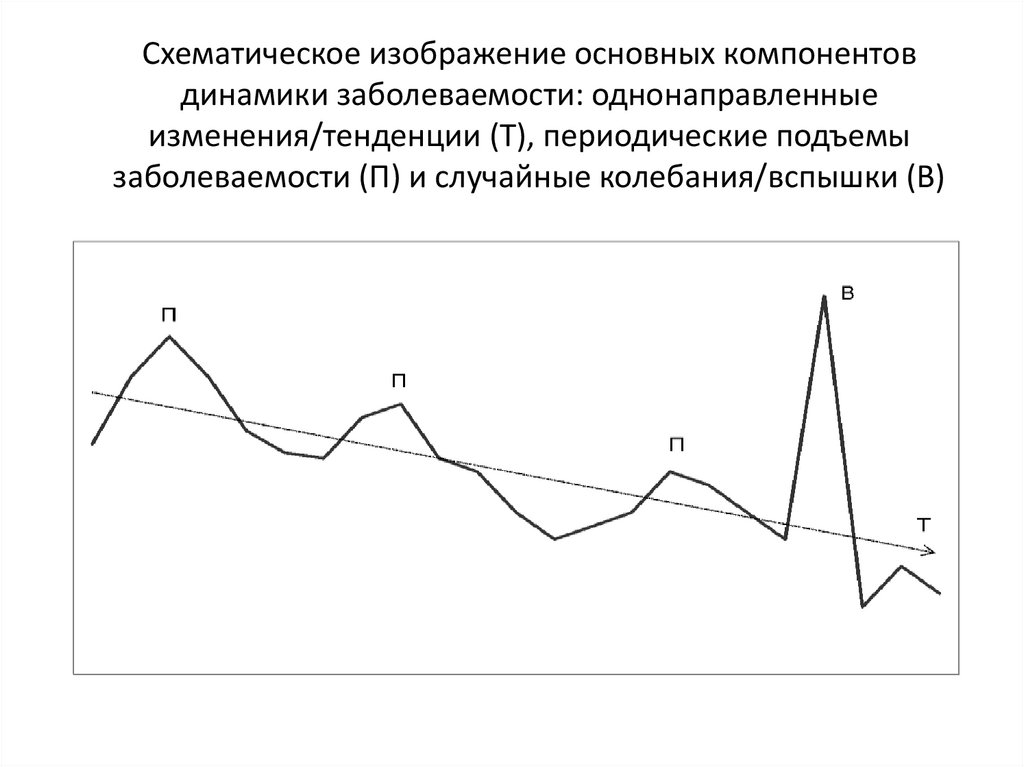 Схематическое изображение основных компонентов динамики заболеваемости: однонаправленные изменения/тенденции (Т), периодические подъемы заболеваемости (П) и случайные колебания/вспышки (В)

П
П
П
В
Т